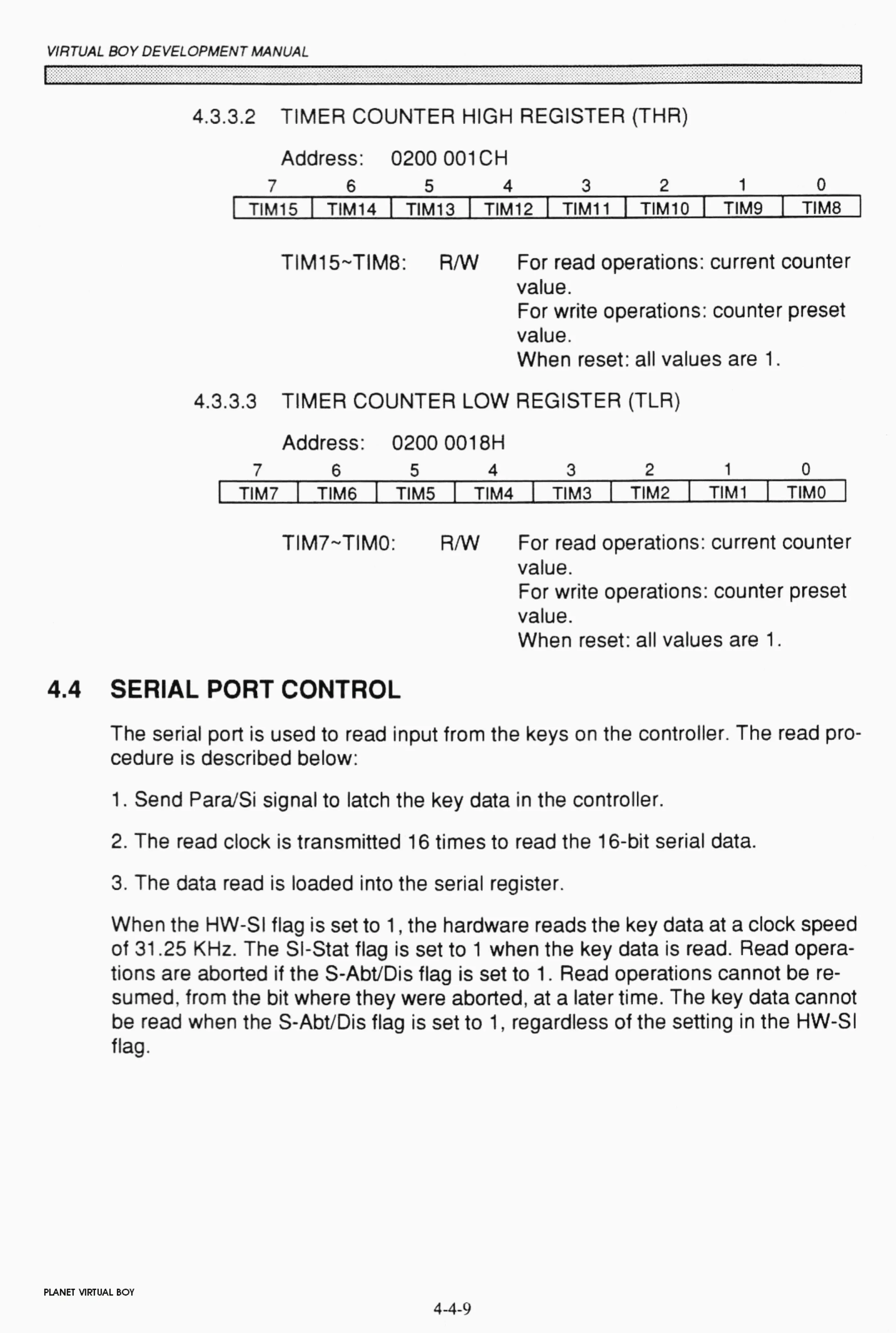 VIRTUAL BOY DEVELOPMENT MANUAL

4.3.3.2 TIMER COUNTER HIGH REGISTER (THR)

Address: 0200 001CH

| 7 | 6 | 5 | 4 | 3 | 2 | 1 | 0 |
|---|---|---|---|---|---|---|---|
| TIM15 | TIM14 | TIM13 | TIM12 | TIM11 | TIM10 | TIM9 | TIM8 |

TIM15~TIM8: R/W For read operations: current counter value.
For write operations: counter preset value.
When reset: all values are 1.

4.3.3.3 TIMER COUNTER LOW REGISTER (TLR)

Address: 0200 0018H

| 7 | 6 | 5 | 4 | 3 | 2 | 1 | 0 |
|---|---|---|---|---|---|---|---|
| TIM7 | TIM6 | TIM5 | TIM4 | TIM3 | TIM2 | TIM1 | TIM0 |

TIM7~TIM0: R/W For read operations: current counter value.
For write operations: counter preset value.
When reset: all values are 1.

4.4 SERIAL PORT CONTROL

The serial port is used to read input from the keys on the controller. The read procedure is described below:

1. Send Para/Si signal to latch the key data in the controller.

2. The read clock is transmitted 16 times to read the 16-bit serial data.

3. The data read is loaded into the serial register.

When the HW-SI flag is set to 1, the hardware reads the key data at a clock speed of 31.25 KHz. The SI-Stat flag is set to 1 when the key data is read. Read operations are aborted if the S-Abt/Dis flag is set to 1. Read operations cannot be resumed, from the bit where they were aborted, at a later time. The key data cannot be read when the S-Abt/Dis flag is set to 1, regardless of the setting in the HW-SI flag.

PLANET VIRTUAL BOY

4-4-9